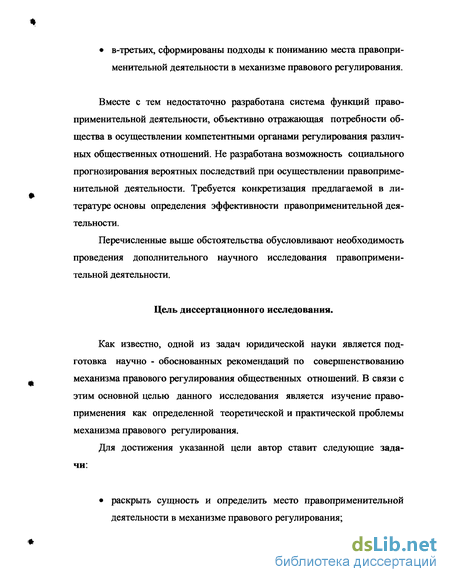 • в-третьих, сформированы подходы к пониманию места правоприменительной деятельности в механизме правового регулирования.

Вместе с тем недостаточно разработана система функций правоприменительной деятельности, объективно отражающая потребности общества в осуществлении компетентными органами регулирования различных общественных отношений. Не разработана возможность социального прогнозирования вероятных последствий при осуществлении правоприменительной деятельности. Требуется конкретизация предлагаемой в литературе основы определения эффективности правоприменительной деятельности.

Перечисленные выше обстоятельства обусловливают необходимость проведения дополнительного научного исследования правоприменительной деятельности.

Цель диссертационного исследования.

Как известно, одной из задач юридической науки является подготовка научно - обоснованных рекомендаций по совершенствованию механизма правового регулирования общественных отношений. В связи с этим основной целью данного исследования является изучение правоприменения как определенной теоретической и практической проблемы механизма правового регулирования.

Для достижения указанной цели автор ставит следующие задачи:

• раскрыть сущность и определить место правоприменительной деятельности в механизме правового регулирования;

dsLib.net
библиотека диссертаций